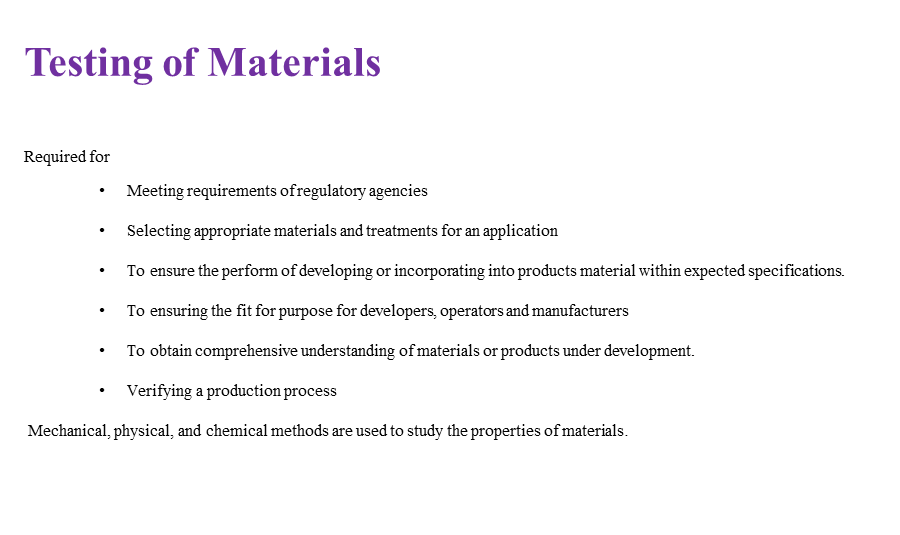 Testing of Materials

Required for

• Meeting requirements of regulatory agencies

• Selecting appropriate materials and treatments for an application

• To ensure the perform of developing or incorporating into products material within expected specifications.

• To ensuring the fit for purpose for developers, operators and manufacturers

• To obtain comprehensive understanding of materials or products under development.

• Verifying a production process

Mechanical, physical, and chemical methods are used to study the properties of materials.